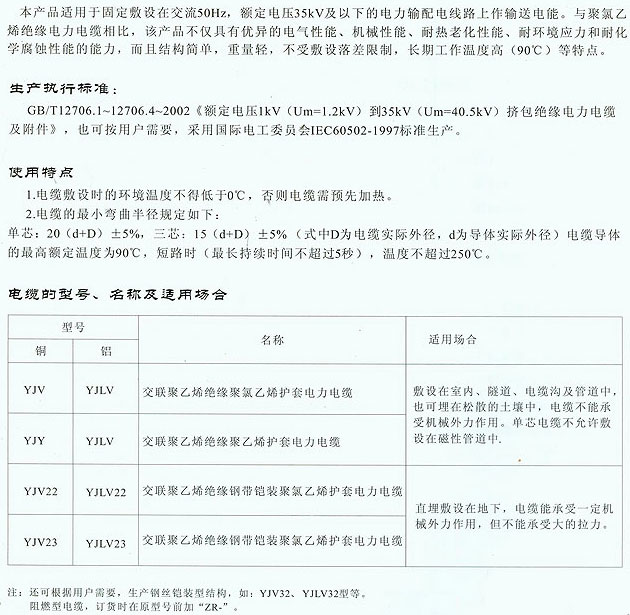 本产品适用于固定敷设在交流50Hz，额定电压35kV及以下的电力输配电线路上作输送电能。与聚氯乙烯绝缘电力电缆相比，该产品不仅具有优异的电气性能、机械性能、耐热老化性能、耐环境应力和耐化学腐蚀性能的能力，而且结构简单，重量轻，不受敷设落差限制，长期工作温度高（90℃）等特点。

生产执行标准：

GB/T12706.1~12706.4~2002《额定电压1kV（Um=1.2kV）到35kV（Um=40.5kV）挤包绝缘电力电缆及附件》，也可按用户需要，采用国际电工委员会IEC60502-1997标准生产。

使用特点

1.电缆敷设时的环境温度不得低于0℃，否则电缆需预先加热。

2.电缆的最小弯曲半径规定如下：

单芯：20（d+D）±5%，三芯：15（d+D）±5%（式中D为电缆实际外径，d为导体实际外径）电缆导体的最高额定温度为90℃，短路时（最长持续时间不超过5秒），温度不超过250℃。

电缆的型号、名称及适用场合

| 型号 铜 | 型号 铝 | 名称 | 适用场合 |
|---|---|---|---|
| YJV | YJLV | 交联聚乙烯绝缘聚氯乙烯护套电力电缆 | 敷设在室内、隧道、电缆沟及管道中，也可埋在松散的土壤中，电缆不能承受机械外力作用。单芯电缆不允许敷设在磁性管道中. |
| YJY | YJLV | 交联聚乙烯绝缘聚乙烯护套电力电缆 | |
| YJV22 | YJLV22 | 交联聚乙烯绝缘钢带铠装聚氯乙烯护套电力电缆 | 直埋敷设在地下，电缆能承受一定机械外力作用，但不能承受大的拉力。 |
| YJV23 | YJLV23 | 交联聚乙烯绝缘钢带铠装聚氯乙烯护套电力电缆 | |

注：还可根据用户需要，生产钢丝铠装型结构，如：YJV32、YJLV32型等。
阻燃型电缆，订货时在原型号前加“ZR-”。